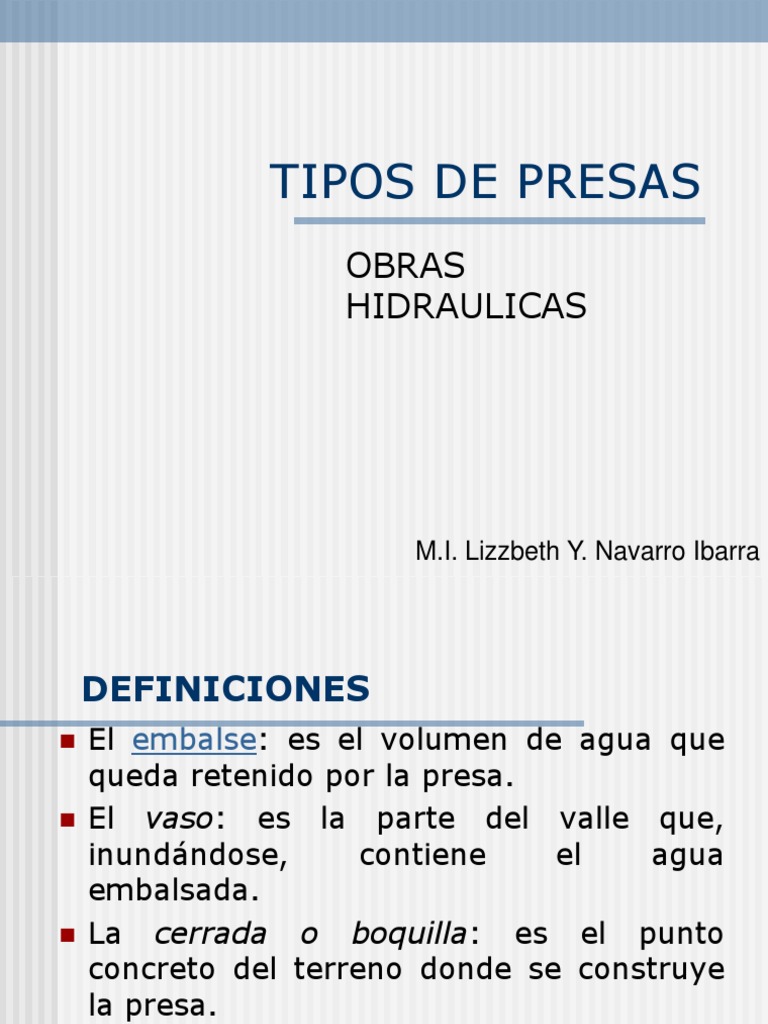 TIPOS DE PRESAS

OBRAS
HIDRAULICAS

M.I. Lizzbeth Y. Navarro Ibarra

DEFINICIONES

El embalse: es el volumen de agua que queda retenido por la presa.

El vaso: es la parte del valle que, inundándose, contiene el agua embalsada.

La cerrada o boquilla: es el punto concreto del terreno donde se construye la presa.